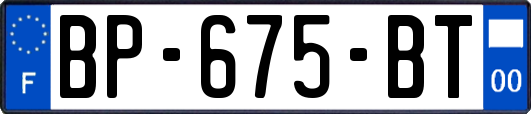 F

BP-675-BT

00